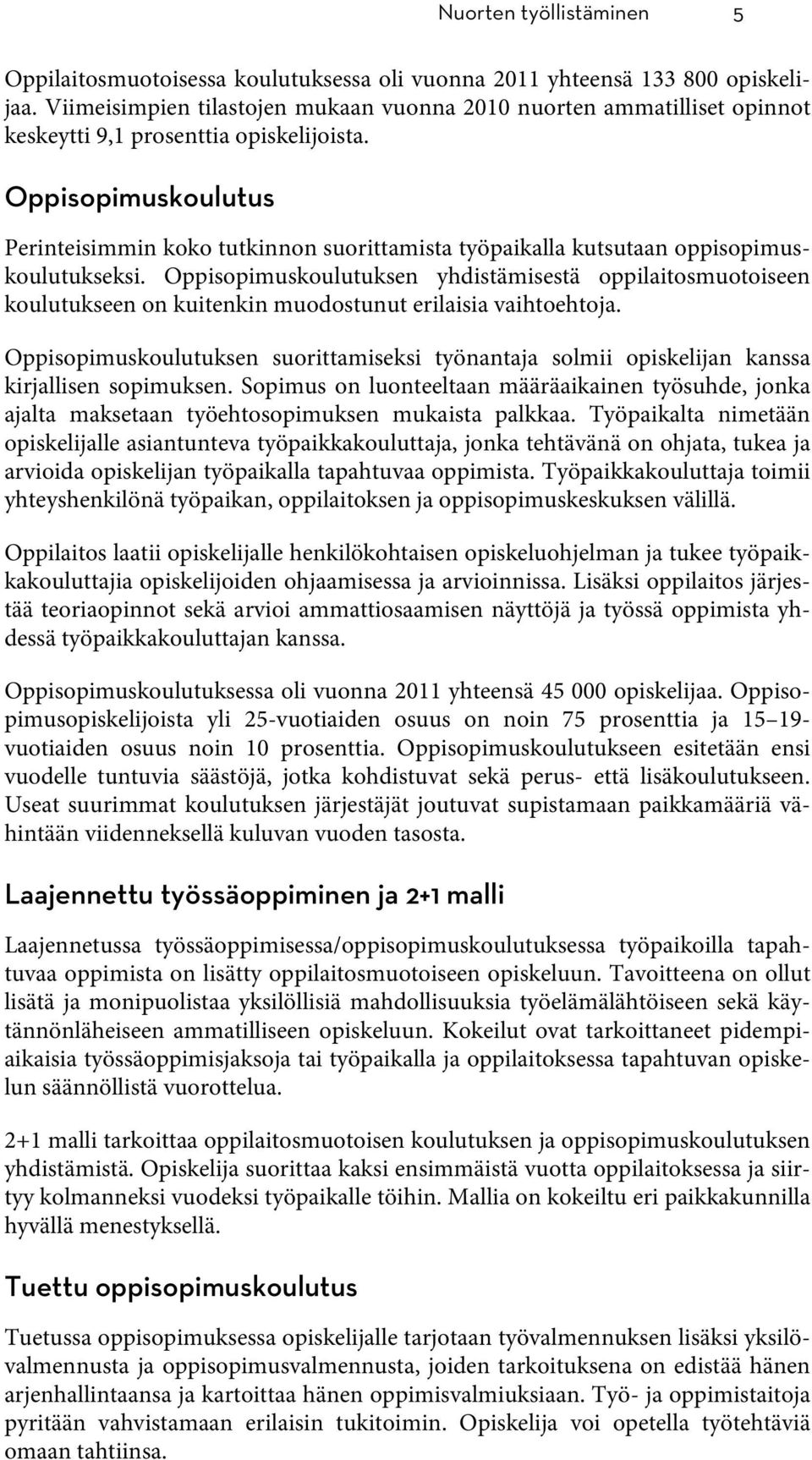 Nuorten työllistäminen 5

Oppilaitosmuotoisessa koulutuksessa oli vuonna 2011 yhteensä 133 800 opiskelijaa. Viimeisimpien tilastojen mukaan vuonna 2010 nuorten ammatilliset opinnot keskeytti 9,1 prosenttia opiskelijoista.

Oppisopimuskoulutus

Perinteisimmin koko tutkinnon suorittamista työpaikalla kutsutaan oppisopimuskoulutukseksi. Oppisopimuskoulutuksen yhdistämisestä oppilaitosmuotoiseen koulutukseen on kuitenkin muodostunut erilaisia vaihtoehtoja.

Oppisopimuskoulutuksen suorittamiseksi työnantaja solmii opiskelijan kanssa kirjallisen sopimuksen. Sopimus on luonteeltaan määräaikainen työsuhde, jonka ajalta maksetaan työehtosopimuksen mukaista palkkaa. Työpaikalta nimetään opiskelijalle asiantunteva työpaikkakouluttaja, jonka tehtävänä on ohjata, tukea ja arvioida opiskelijan työpaikalla tapahtuvaa oppimista. Työpaikkakouluttaja toimii yhteyshenkilönä työpaikan, oppilaitoksen ja oppisopimuskeskuksen välillä.

Oppilaitos laatii opiskelijalle henkilökohtaisen opiskeluohjelman ja tukee työpaikkakouluttajia opiskelijoiden ohjaamisessa ja arvioinnissa. Lisäksi oppilaitos järjestää teoriaopinnot sekä arvioi ammattiosaamisen näyttöjä ja työssä oppimista yhdessä työpaikkakouluttajan kanssa.

Oppisopimuskoulutuksessa oli vuonna 2011 yhteensä 45 000 opiskelijaa. Oppisopimusopiskelijoista yli 25-vuotiaiden osuus on noin 75 prosenttia ja 15–19-vuotiaiden osuus noin 10 prosenttia. Oppisopimuskoulutukseen esitetään ensi vuodelle tuntuvia säästöjä, jotka kohdistuvat sekä perus- että lisäkoulutukseen. Useat suurimmat koulutuksen järjestäjät joutuvat supistamaan paikkamääriä vähintään viidenneksellä kuluvan vuoden tasosta.

Laajennettu työssäoppiminen ja 2+1 malli

Laajennetussa työssäoppimisessa/oppisopimuskoulutuksessa työpaikoilla tapahtuvaa oppimista on lisätty oppilaitosmuotoiseen opiskeluun. Tavoitteena on ollut lisätä ja monipuolistaa yksilöllisiä mahdollisuuksia työelämälähtöiseen sekä käytännönläheiseen ammatilliseen opiskeluun. Kokeilut ovat tarkoittaneet pidempiaikaisia työssäoppimisjaksoja tai työpaikalla ja oppilaitoksessa tapahtuvan opiskelun säännöllistä vuorottelua.

2+1 malli tarkoittaa oppilaitosmuotoisen koulutuksen ja oppisopimuskoulutuksen yhdistämistä. Opiskelija suorittaa kaksi ensimmäistä vuotta oppilaitoksessa ja siirtyy kolmanneksi vuodeksi työpaikalle töihin. Mallia on kokeiltu eri paikkakunnilla hyvällä menestyksellä.

Tuettu oppisopimuskoulutus

Tuetussa oppisopimuksessa opiskelijalle tarjotaan työvalmennuksen lisäksi yksilövalmennusta ja oppisopimusvalmennusta, joiden tarkoituksena on edistää hänen arjenhallintaansa ja kartoittaa hänen oppimisvalmiuksiaan. Työ- ja oppimistaitoja pyritään vahvistamaan erilaisin tukitoimin. Opiskelija voi opetella työtehtäviä omaan tahtiinsa.